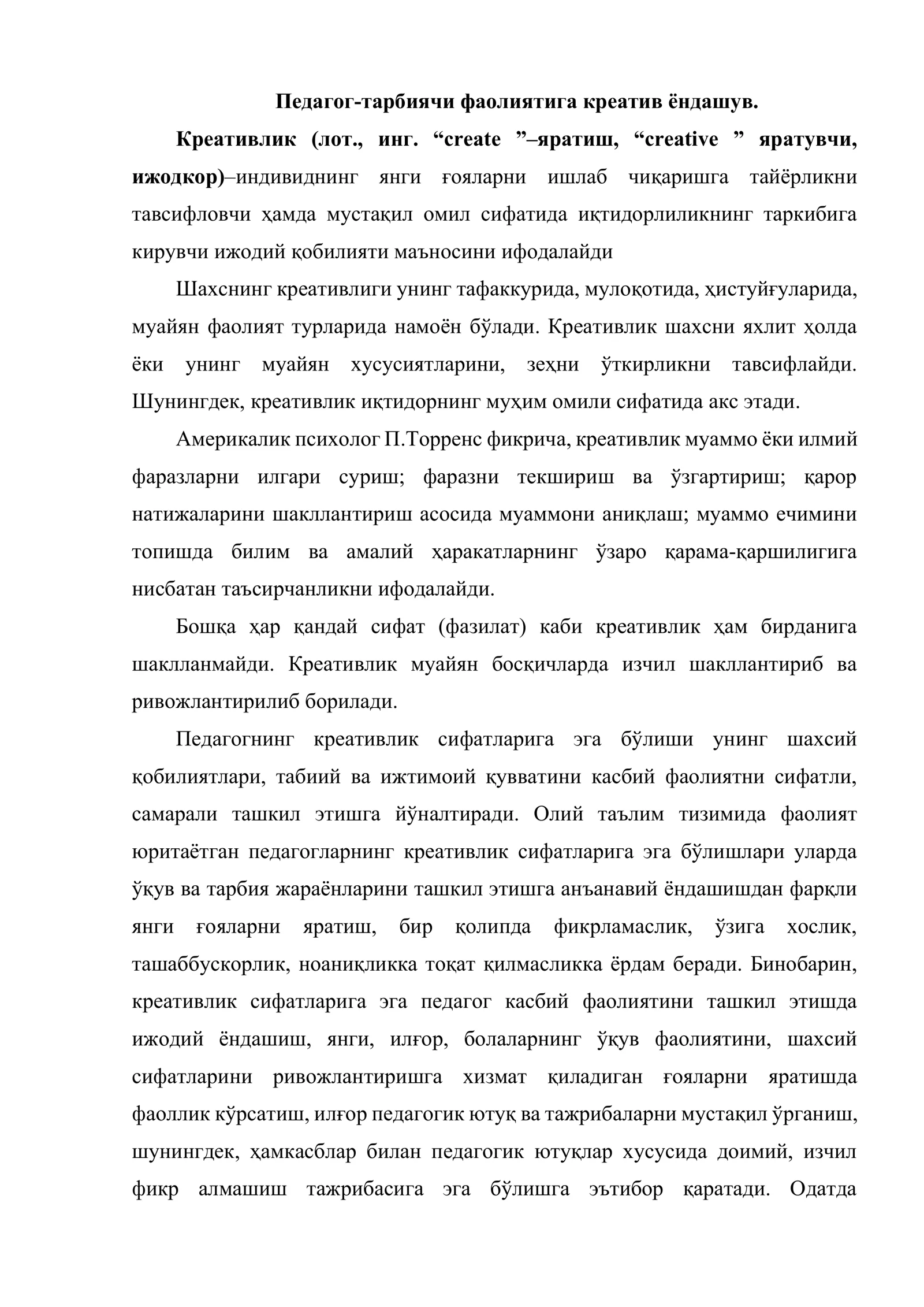 Педагог-тарбиячи фаолиятига креатив ёндашув.

Креативлик (лот., инг. "create "–яратиш, "creative " яратувчи, ижодкор)–индивиднинг янги ғояларни ишлаб чиқаришга тайёрликни тавсифловчи ҳамда мустақил омил сифатида иқтидорлиликнинг таркибига кирувчи ижодий қобилияти маъносини ифодалайди

Шахснинг креативлиги унинг тафаккурида, мулоқотида, ҳистуйғуларида, муайян фаолият турларида намоён бўлади. Креативлик шахсни яхлит ҳолда ёки унинг муайян хусусиятларини, зеҳни ўткирликни тавсифлайди. Шунингдек, креативлик иқтидорнинг муҳим омили сифатида акс этади.

Америкалик психолог П.Торренс фикрича, креативлик муаммо ёки илмий фаразларни илгари суриш; фаразни текшириш ва ўзгартириш; қарор натижаларини шакллантириш асосида муаммони аниқлаш; муаммо ечимини топишда билим ва амалий ҳаракатларнинг ўзаро қарама-қаршилигига нисбатан таъсирчанликни ифодалайди.

Бошқа ҳар қандай сифат (фазилат) каби креативлик ҳам бирданига шаклланмайди. Креативлик муайян босқичларда изчил шакллантириб ва ривожлантирилиб борилади.

Педагогнинг креативлик сифатларига эга бўлиши унинг шахсий қобилиятлари, табиий ва ижтимоий қувватини касбий фаолиятни сифатли, самарали ташкил этишга йўналтиради. Олий таълим тизимида фаолият юритаётган педагогларнинг креативлик сифатларига эга бўлишлари уларда ўқув ва тарбия жараёнларини ташкил этишга анъанавий ёндашишдан фарқли янги ғояларни яратиш, бир қолипда фикрламаслик, ўзига хослик, ташаббускорлик, ноаниқликка тоқат қилмасликка ёрдам беради. Бинобарин, креативлик сифатларига эга педагог касбий фаолиятини ташкил этишда ижодий ёндашиш, янги, илғор, болаларнинг ўқув фаолиятини, шахсий сифатларини ривожлантиришга хизмат қиладиган ғояларни яратишда фаоллик кўрсатиш, илғор педагогик ютуқ ва тажрибаларни мустақил ўрганиш, шунингдек, ҳамкасблар билан педагогик ютуқлар хусусида доимий, изчил фикр алмашиш тажрибасига эга бўлишга эътибор қаратади. Одатда